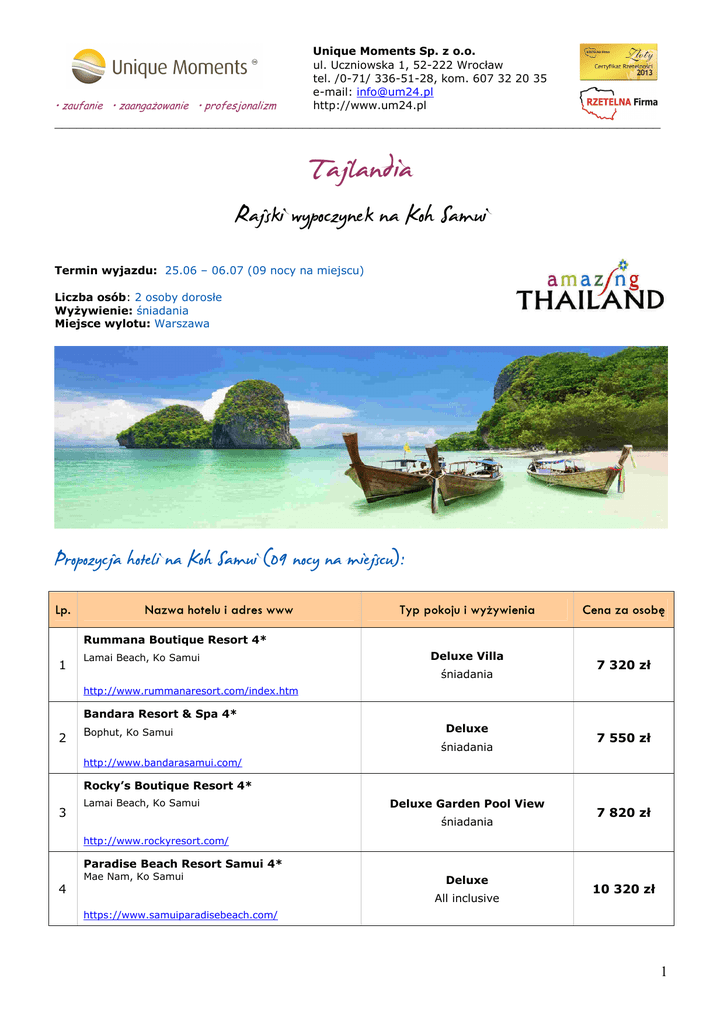 Unique Moments ®

• zaufanie • zaangażowanie • profesjonalizm

Unique Moments Sp. z o.o.
ul. Uczniowska 1, 52-222 Wrocław
tel. /0-71/ 336-51-28, kom. 607 32 20 35
e-mail: info@um24.pl
http://www.um24.pl

Złoty
Certyfikat Rzetelności
2013

RZETELNA Firma

Tajlandia

Rajski wypoczynek na Koh Samui

Termin wyjazdu: 25.06 – 06.07 (09 nocy na miejscu)

Liczba osób: 2 osoby dorosłe
Wyżywienie: śniadania
Miejsce wylotu: Warszawa

amazing THAILAND

Propozycja hoteli na Koh Samui (09 nocy na miejscu):

| Lp. | Nazwa hotelu i adres www | Typ pokoju i wyżywienia | Cena za osobę |
|---|---|---|---|
| 1 | Rummana Boutique Resort 4* Lamai Beach, Ko Samui http://www.rummanaresort.com/index.htm | Deluxe Villa śniadania | 7 320 zł |
| 2 | Bandara Resort & Spa 4* Bophut, Ko Samui http://www.bandarasamui.com/ | Deluxe śniadania | 7 550 zł |
| 3 | Rocky's Boutique Resort 4* Lamai Beach, Ko Samui http://www.rockyresort.com/ | Deluxe Garden Pool View śniadania | 7 820 zł |
| 4 | Paradise Beach Resort Samui 4* Mae Nam, Ko Samui https://www.samuiparadisebeach.com/ | Deluxe All inclusive | 10 320 zł |

1